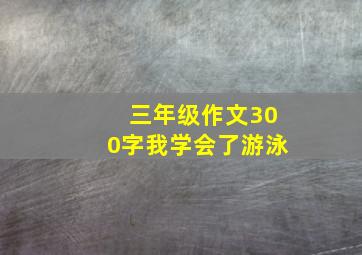 三年级作文300字我学会了游泳